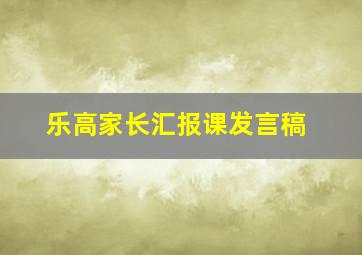 乐高家长汇报课发言稿